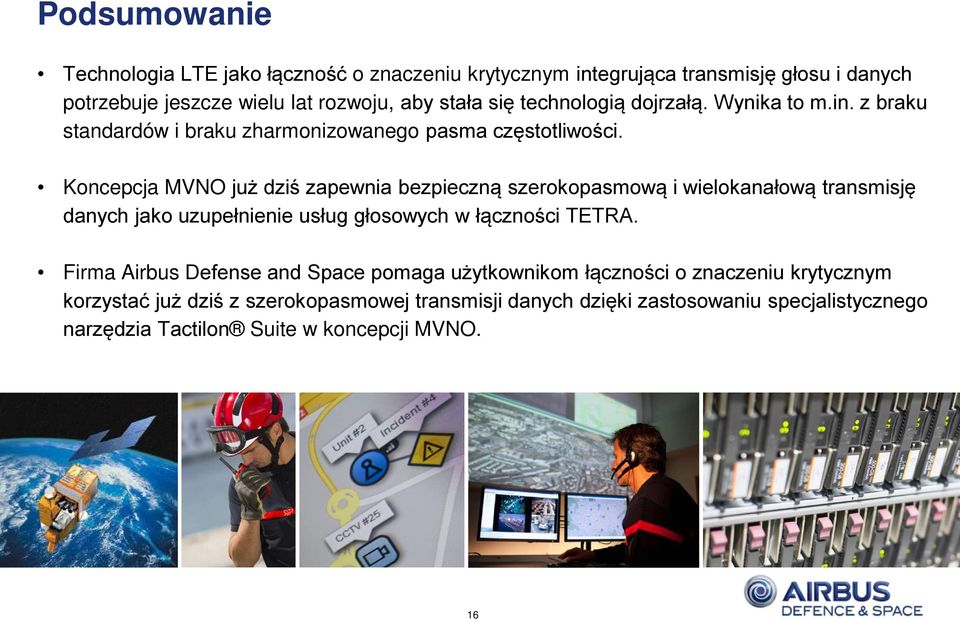 Podsumowanie

• Technologia LTE jako łączność o znaczeniu krytycznym integrująca transmisję głosu i danych potrzebuje jeszcze wielu lat rozwoju, aby stała się technologią dojrzałą. Wynika to m.in. z braku standardów i braku zharmonizowanego pasma częstotliwości.

• Koncepcja MVNO już dziś zapewnia bezpieczną szerokopasmową i wielokanałową transmisję danych jako uzupełnienie usług głosowych w łączności TETRA.

• Firma Airbus Defense and Space pomaga użytkownikom łączności o znaczeniu krytycznym korzystać już dziś z szerokopasmowej transmisji danych dzięki zastosowaniu specjalistycznego narzędzia Tactilon® Suite w koncepcji MVNO.

Unit #2
Incident #4
CCTV #25

16

AIRBUS
DEFENCE & SPACE